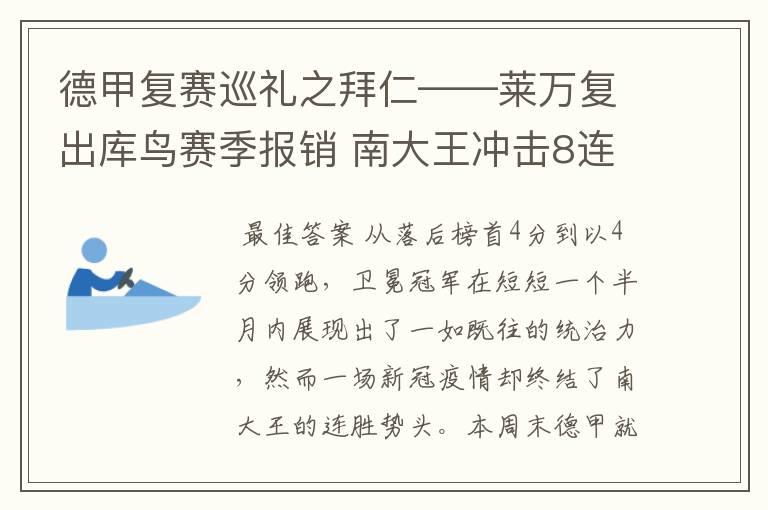 德甲复赛巡礼之拜仁——莱万复出库鸟赛季报销 南大王冲击8连

最佳答案 从落后榜首4分到以4分领跑，卫冕冠军在短短一个半月内展现出了一如既往的统治力，然而一场新冠疫情却终结了南大王的连胜势头。本周末德甲就